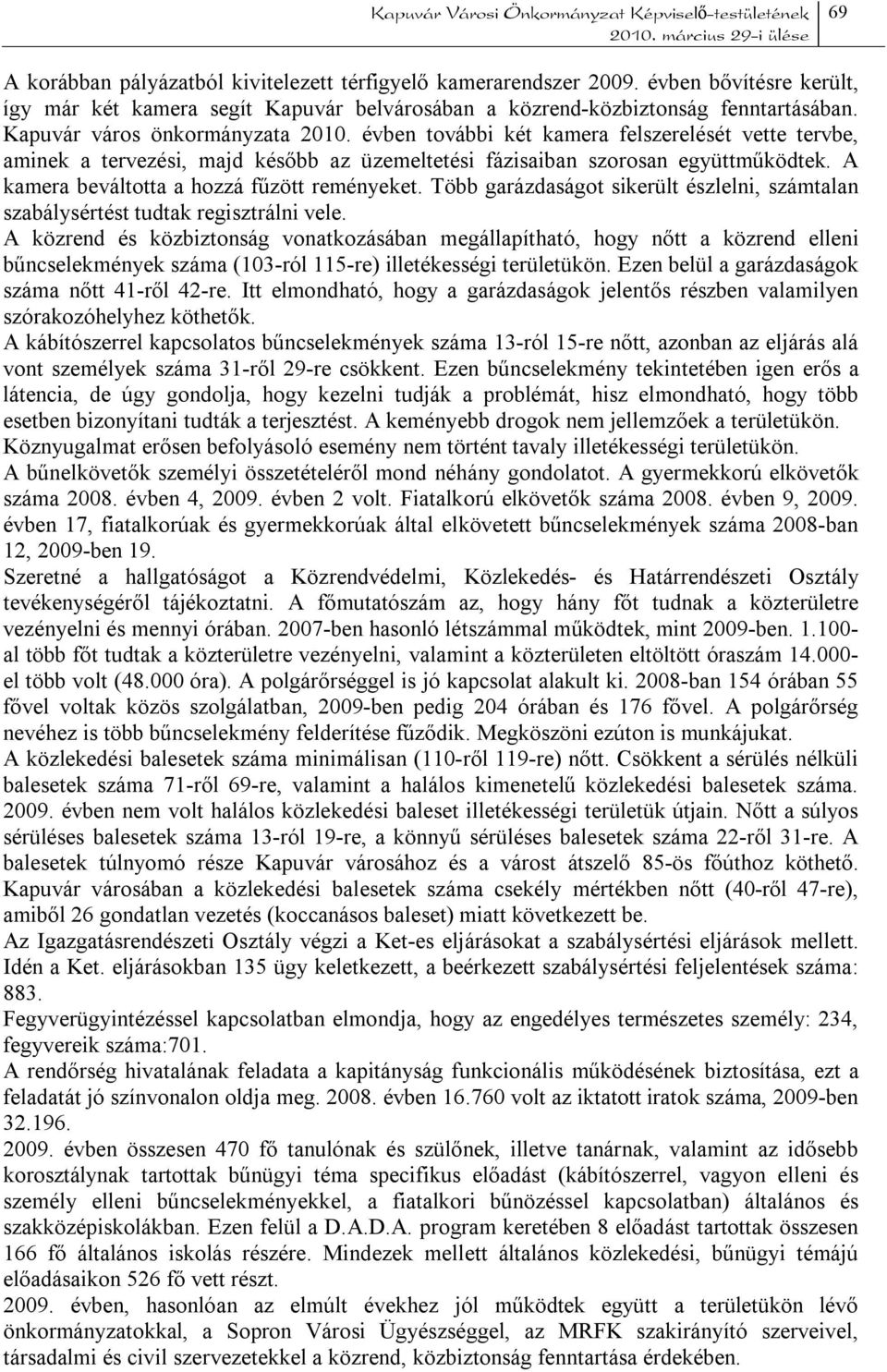 Kapuvár Városi Önkormányzat Képviselő-testületének
2010. március 29-i ülése

69

A korábban pályázatból kivitelezett térfigyelő kamerarendszer 2009. évben bővítésre került, így már két kamera segít Kapuvár belvárosában a közrend-közbiztonság fenntartásában. Kapuvár város önkormányzata 2010. évben további két kamera felszerelését vette tervbe, aminek a tervezési, majd később az üzemeltetési fázisaiban szorosan együttműködtek. A kamera beváltotta a hozzá fűzött reményeket. Több garázdaságot sikerült észlelni, számtalan szabálysértést tudtak regisztrálni vele.
A közrend és közbiztonság vonatkozásában megállapítható, hogy nőtt a közrend elleni bűncselekmények száma (103-ról 115-re) illetékességi területükön. Ezen belül a garázdaságok száma nőtt 41-ről 42-re. Itt elmondható, hogy a garázdaságok jelentős részben valamilyen szórakozóhelyhez köthetők.
A kábítószerrel kapcsolatos bűncselekmények száma 13-ról 15-re nőtt, azonban az eljárás alá vont személyek száma 31-ről 29-re csökkent. Ezen bűncselekmény tekintetében igen erős a látencia, de úgy gondolja, hogy kezelni tudják a problémát, hisz elmondható, hogy több esetben bizonyítani tudták a terjesztést. A keményebb drogok nem jellemzőek a területükön.
Köznyugalmat erősen befolyásoló esemény nem történt tavaly illetékességi területükön.
A bűnelkövetők személyi összetételéről mond néhány gondolatot. A gyermekkorú elkövetők száma 2008. évben 4, 2009. évben 2 volt. Fiatalkorú elkövetők száma 2008. évben 9, 2009. évben 17, fiatalkorúak és gyermekkorúak által elkövetett bűncselekmények száma 2008-ban 12, 2009-ben 19.
Szeretné a hallgatóságot a Közrendvédelmi, Közlekedés- és Határrendészeti Osztály tevékenységéről tájékoztatni. A főmutatószám az, hogy hány főt tudnak a közterületre vezényelni és mennyi órában. 2007-ben hasonló létszámmal működtek, mint 2009-ben. 1.100-al több főt tudtak a közterületre vezényelni, valamint a közterületen eltöltött óraszám 14.000-el több volt (48.000 óra). A polgárőrséggel is jó kapcsolat alakult ki. 2008-ban 154 órában 55 fővel voltak közös szolgálatban, 2009-ben pedig 204 órában és 176 fővel. A polgárőrség nevéhez is több bűncselekmény felderítése fűződik. Megköszöni ezúton is munkájukat.
A közlekedési balesetek száma minimálisan (110-ről 119-re) nőtt. Csökkent a sérülés nélküli balesetek száma 71-ről 69-re, valamint a halálos kimenetelű közlekedési balesetek száma. 2009. évben nem volt halálos közlekedési baleset illetékességi területük útjain. Nőtt a súlyos sérüléses balesetek száma 13-ról 19-re, a könnyű sérüléses balesetek száma 22-ről 31-re. A balesetek túlnyomó része Kapuvár városához és a várost átszelő 85-ös főúthoz köthető. Kapuvár városában a közlekedési balesetek száma csekély mértékben nőtt (40-ről 47-re), amiből 26 gondatlan vezetés (koccanásos baleset) miatt következett be.
Az Igazgatásrendészeti Osztály végzi a Ket-es eljárásokat a szabálysértési eljárások mellett. Idén a Ket. eljárásokban 135 ügy keletkezett, a beérkezett szabálysértési feljelentések száma: 883.
Fegyverügyintézéssel kapcsolatban elmondja, hogy az engedélyes természetes személy: 234, fegyvereik száma:701.
A rendőrség hivatalának feladata a kapitányság funkcionális működésének biztosítása, ezt a feladatát jó színvonalon oldja meg. 2008. évben 16.760 volt az iktatott iratok száma, 2009-ben 32.196.
2009. évben összesen 470 fő tanulónak és szülőnek, illetve tanárnak, valamint az idősebb korosztálynak tartottak bűnügyi téma specifikus előadást (kábítószerrel, vagyon elleni és személy elleni bűncselekményekkel, a fiatalkori bűnözéssel kapcsolatban) általános és szakközépiskolákban. Ezen felül a D.A.D.A. program keretében 8 előadást tartottak összesen 166 fő általános iskolás részére. Mindezek mellett általános közlekedési, bűnügyi témájú előadásaikon 526 fő vett részt.
2009. évben, hasonlóan az elmúlt évekhez jól működtek együtt a területükön lévő önkormányzatokkal, a Sopron Városi Ügyészséggel, az MRFK szakirányító szerveivel, társadalmi és civil szervezetekkel a közrend, közbiztonság fenntartása érdekében.